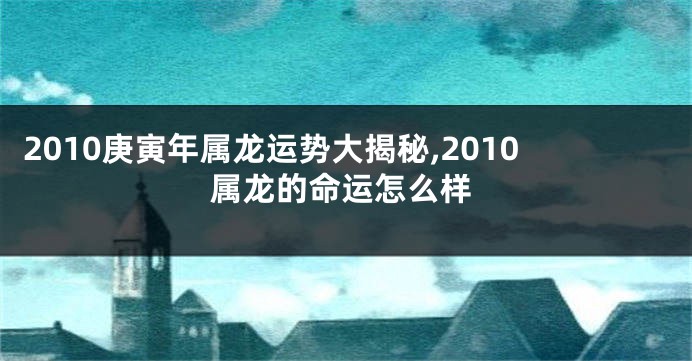 2010庚寅年属龙运势大揭秘,2010属龙的命运怎么样